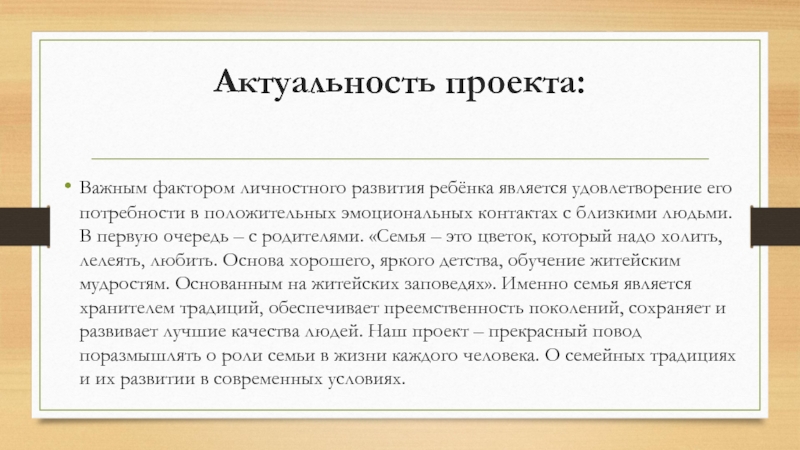 Актуальность проекта:

• Важным фактором личностного развития ребёнка является удовлетворение его потребности в положительных эмоциональных контактах с близкими людьми. В первую очередь – с родителями. «Семья – это цветок, который надо холить, лелеять, любить. Основа хорошего, яркого детства, обучение житейским мудростям. Основанным на житейских заповедях». Именно семья является хранителем традиций, обеспечивает преемственность поколений, сохраняет и развивает лучшие качества людей. Наш проект – прекрасный повод поразмышлять о роли семьи в жизни каждого человека. О семейных традициях и их развитии в современных условиях.